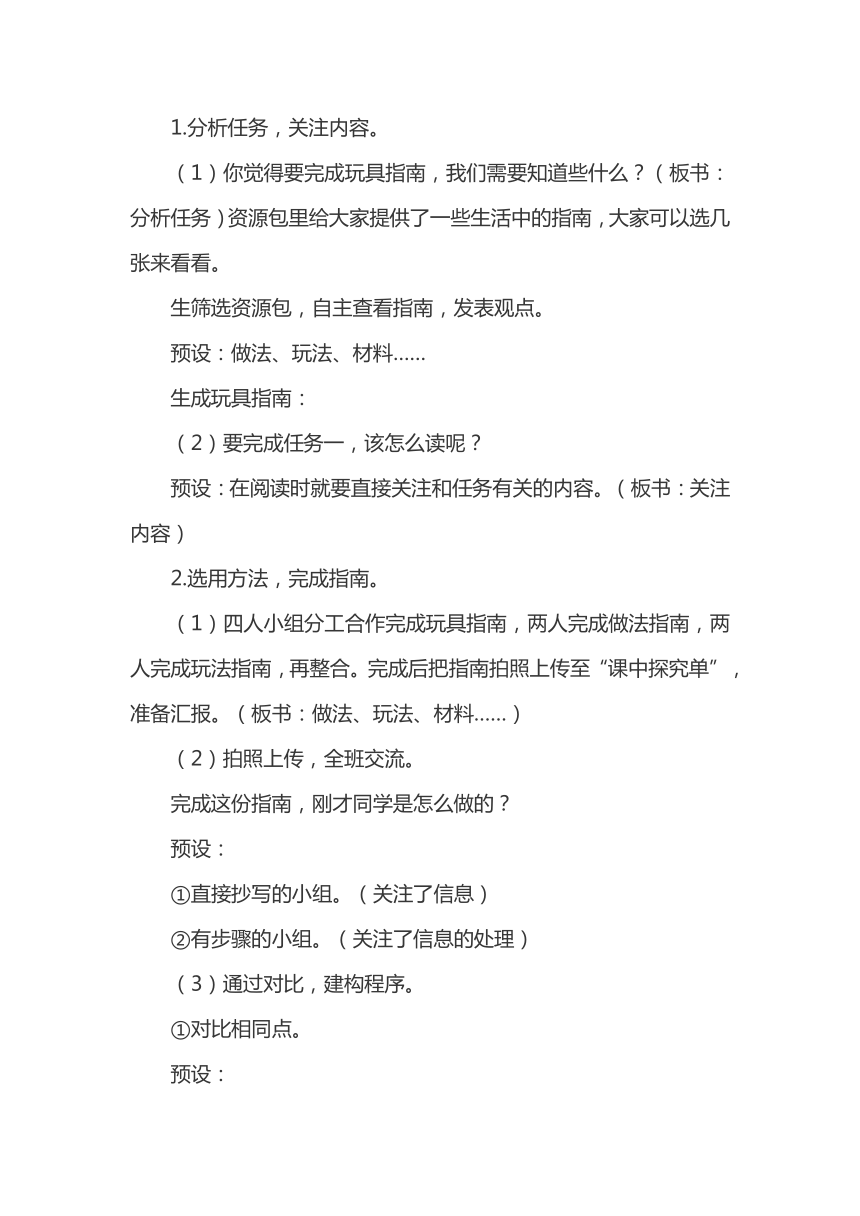 1.分析任务，关注内容。

（1）你觉得要完成玩具指南，我们需要知道些什么？（板书：分析任务）资源包里给大家提供了一些生活中的指南，大家可以选几张来看看。

生筛选资源包，自主查看指南，发表观点。

预设：做法、玩法、材料......

生成玩具指南：

（2）要完成任务一，该怎么读呢？

预设：在阅读时就要直接关注和任务有关的内容。（板书：关注内容）

2.选用方法，完成指南。

（1）四人小组分工合作完成玩具指南，两人完成做法指南，两人完成玩法指南，再整合。完成后把指南拍照上传至“课中探究单”，准备汇报。（板书：做法、玩法、材料......）

（2）拍照上传，全班交流。

完成这份指南，刚才同学是怎么做的？

预设：

①直接抄写的小组。（关注了信息）

②有步骤的小组。（关注了信息的处理）

（3）通过对比，建构程序。

①对比相同点。

预设：